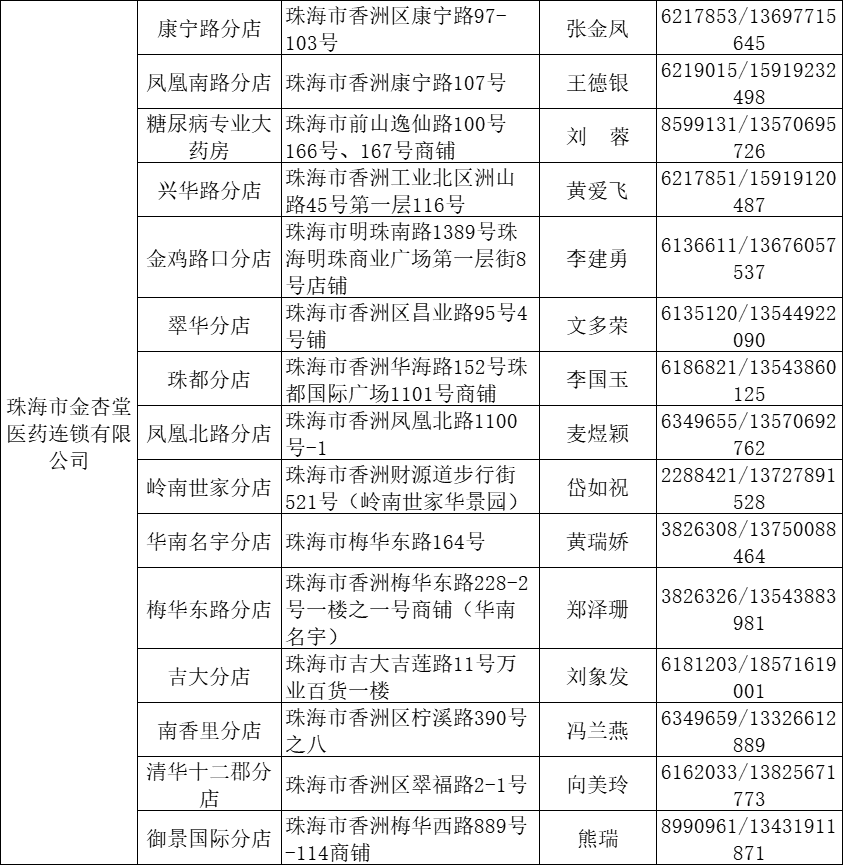 | 珠海市金杏堂医药连锁有限公司 | 康宁路分店 | 珠海市香洲区康宁路97-103号 | 张金凤 | 6217853/13697715645 |
|---|---|---|---|---|
| | 凤凰南路分店 | 珠海市香洲康宁路107号 | 王德银 | 6219015/15919232498 |
| | 糖尿病专业大药房 | 珠海市前山逸仙路100号166号、167号商铺 | 刘　蓉 | 8599131/13570695726 |
| | 兴华路分店 | 珠海市香洲工业北区洲山路45号第一层116号 | 黄爱飞 | 6217851/15919120487 |
| | 金鸡路口分店 | 珠海市明珠南路1389号珠海明珠商业广场第一层街8号店铺 | 李建勇 | 6136611/13676057537 |
| | 翠华分店 | 珠海市香洲区昌业路95号4号铺 | 文多荣 | 6135120/13544922090 |
| | 珠都分店 | 珠海市香洲华海路152号珠都国际广场1101号商铺 | 李国玉 | 6186821/13543860125 |
| | 凤凰北路分店 | 珠海市香洲凤凰北路1100号-1 | 麦煜颖 | 6349655/13570692762 |
| | 岭南世家分店 | 珠海市香洲财源道步行街521号（岭南世家华景园） | 岱如祝 | 2288421/13727891528 |
| | 华南名宇分店 | 珠海市梅华东路164号 | 黄瑞娇 | 3826308/13750088464 |
| | 梅华东路分店 | 珠海市香洲梅华东路228-2号一楼之一号商铺（华南名宇） | 郑泽珊 | 3826326/13543883981 |
| | 吉大分店 | 珠海市吉大吉莲路11号万业百货一楼 | 刘象发 | 6181203/18571619001 |
| | 南香里分店 | 珠海市香洲区柠溪路390号之八 | 冯兰燕 | 6349659/13326612889 |
| | 清华十二郡分店 | 珠海市香洲区翠福路2-1号 | 向美玲 | 6162033/13825671773 |
| | 御景国际分店 | 珠海市香洲梅华西路889号-114商铺 | 熊瑞 | 8990961/13431911871 |